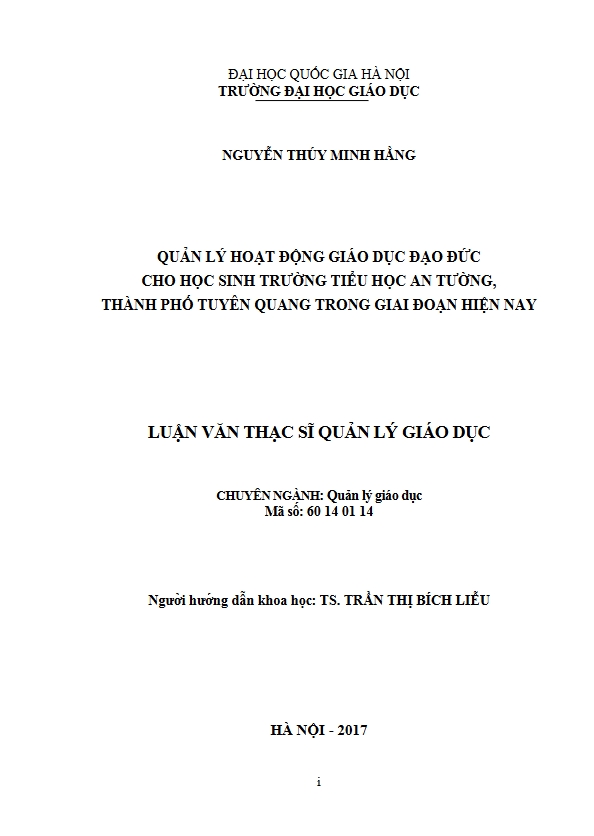 ĐẠI HỌC QUỐC GIA HÀ NỘI
TRƯỜNG ĐẠI HỌC GIÁO DỤC

NGUYỄN THÚY MINH HẰNG

QUẢN LÝ HOẠT ĐỘNG GIÁO DỤC ĐẠO ĐỨC CHO HỌC SINH TRƯỜNG TIỂU HỌC AN TƯỜNG, THÀNH PHỐ TUYÊN QUANG TRONG GIAI ĐOẠN HIỆN NAY

LUẬN VĂN THẠC SĨ QUẢN LÝ GIÁO DỤC

CHUYÊN NGÀNH: Quản lý giáo dục
Mã số: 60 14 01 14

Người hướng dẫn khoa học: TS. TRẦN THỊ BÍCH LIỄU

HÀ NỘI - 2017

i